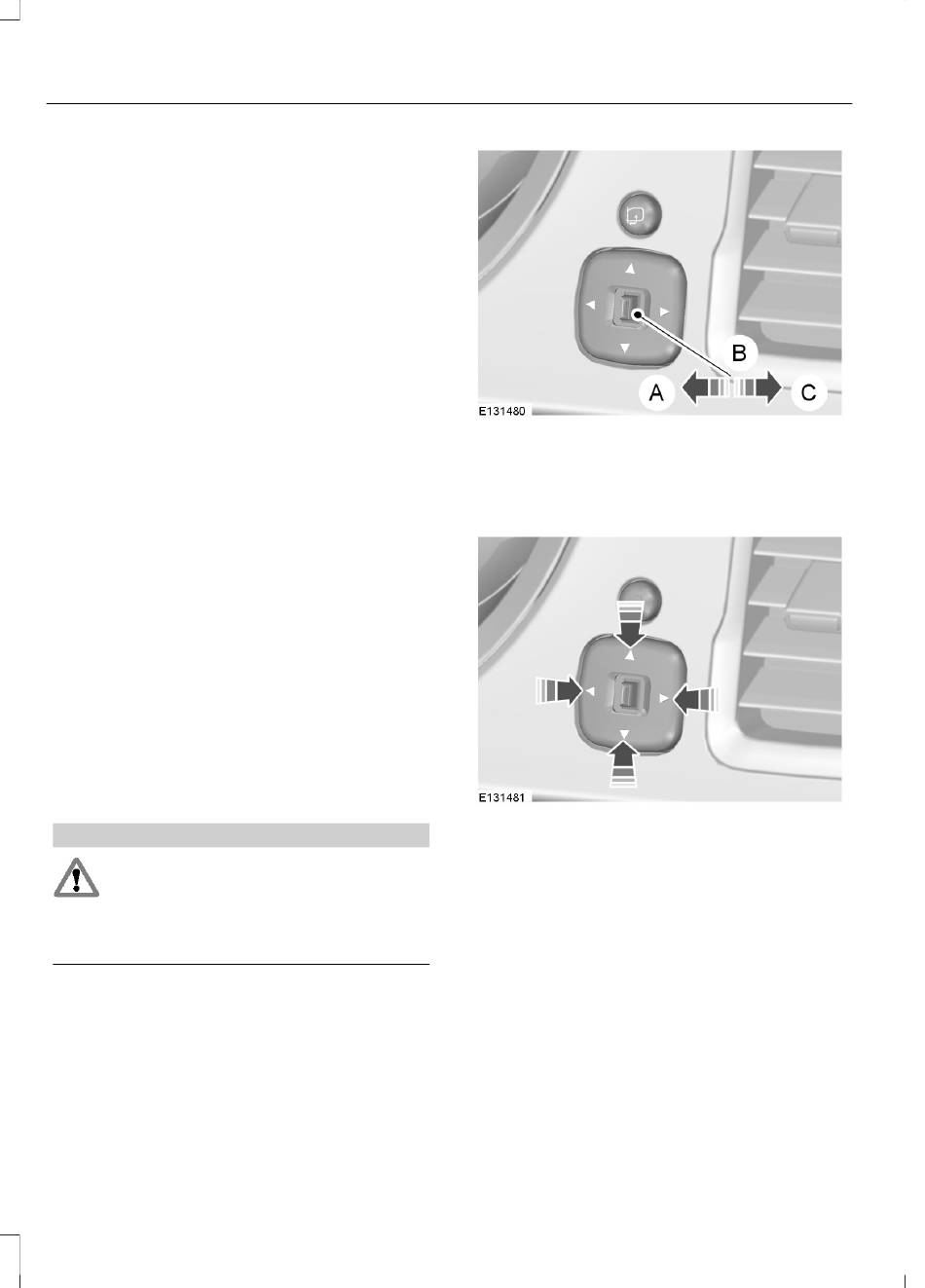 B

A

C

E131480

E131481